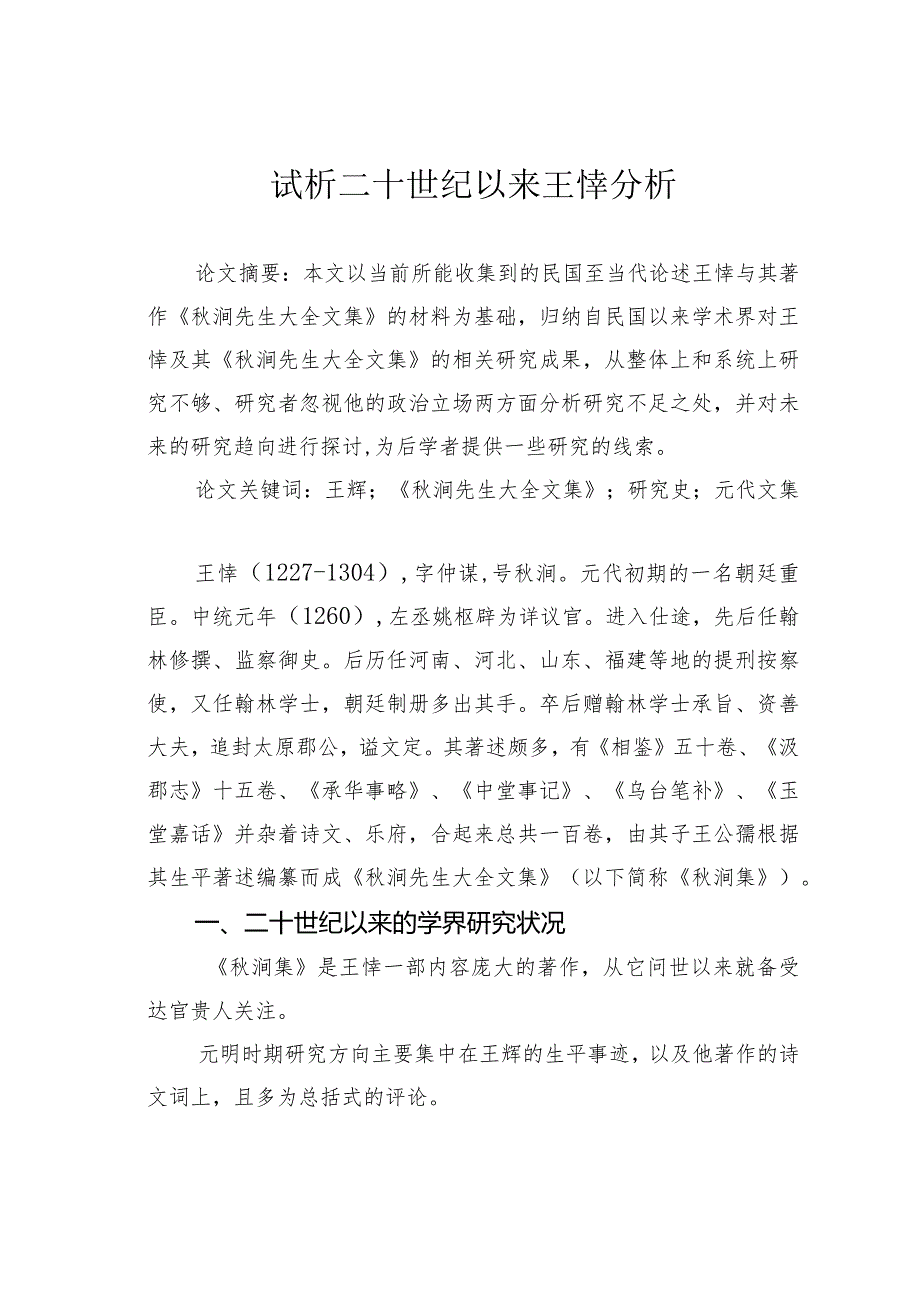 试析二十世纪以来王恽分析

论文摘要：本文以当前所能收集到的民国至当代论述王恽与其著作《秋涧先生大全文集》的材料为基础，归纳自民国以来学术界对王恽及其《秋涧先生大全文集》的相关研究成果，从整体上和系统上研究不够、研究者忽视他的政治立场两方面分析研究不足之处，并对未来的研究趋向进行探讨，为后学者提供一些研究的线索。

论文关键词：王辉；《秋涧先生大全文集》；研究史；元代文集

王恽（1227-1304），字仲谋，号秋涧。元代初期的一名朝廷重臣。中统元年（1260），左丞姚枢辟为详议官。进入仕途，先后任翰林修撰、监察御史。后历任河南、河北、山东、福建等地的提刑按察使，又任翰林学士，朝廷制册多出其手。卒后赠翰林学士承旨、资善大夫，追封太原郡公，谥文定。其著述颇多，有《相鉴》五十卷、《汲郡志》十五卷、《承华事略》、《中堂事记》、《乌台笔补》、《玉堂嘉话》并杂着诗文、乐府，合起来总共一百卷，由其子王公孺根据其生平著述编纂而成《秋涧先生大全文集》（以下简称《秋涧集》）。

一、二十世纪以来的学界研究状况

《秋涧集》是王恽一部内容庞大的著作，从它问世以来就备受达官贵人关注。

元明时期研究方向主要集中在王辉的生平事迹，以及他著作的诗文词上，且多为总括式的评论。